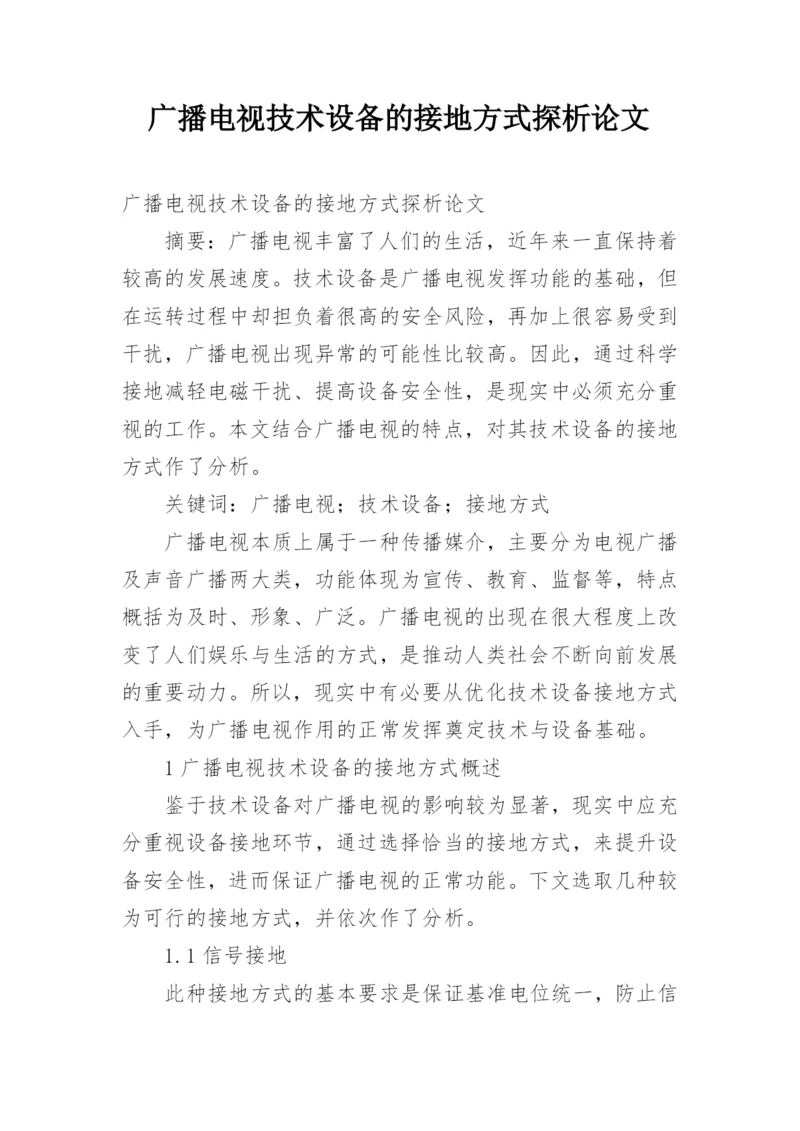 广播电视技术设备的接地方式探析论文

广播电视技术设备的接地方式探析论文

摘要：广播电视丰富了人们的生活，近年来一直保持着较高的发展速度。技术设备是广播电视发挥功能的基础，但在运转过程中却担负着很高的安全风险，再加上很容易受到干扰，广播电视出现异常的可能性比较高。因此，通过科学接地减轻电磁干扰、提高设备安全性，是现实中必须充分重视的工作。本文结合广播电视的特点，对其技术设备的接地方式作了分析。

关键词：广播电视；技术设备；接地方式

广播电视本质上属于一种传播媒介，主要分为电视广播及声音广播两大类，功能体现为宣传、教育、监督等，特点概括为及时、形象、广泛。广播电视的出现在很大程度上改变了人们娱乐与生活的方式，是推动人类社会不断向前发展的重要动力。所以，现实中有必要从优化技术设备接地方式入手，为广播电视作用的正常发挥奠定技术与设备基础。

1 广播电视技术设备的接地方式概述

鉴于技术设备对广播电视的影响较为显著，现实中应充分重视设备接地环节，通过选择恰当的接地方式，来提升设备安全性，进而保证广播电视的正常功能。下文选取几种较为可行的接地方式，并依次作了分析。

1.1 信号接地

此种接地方式的基本要求是保证基准电位统一，防止信